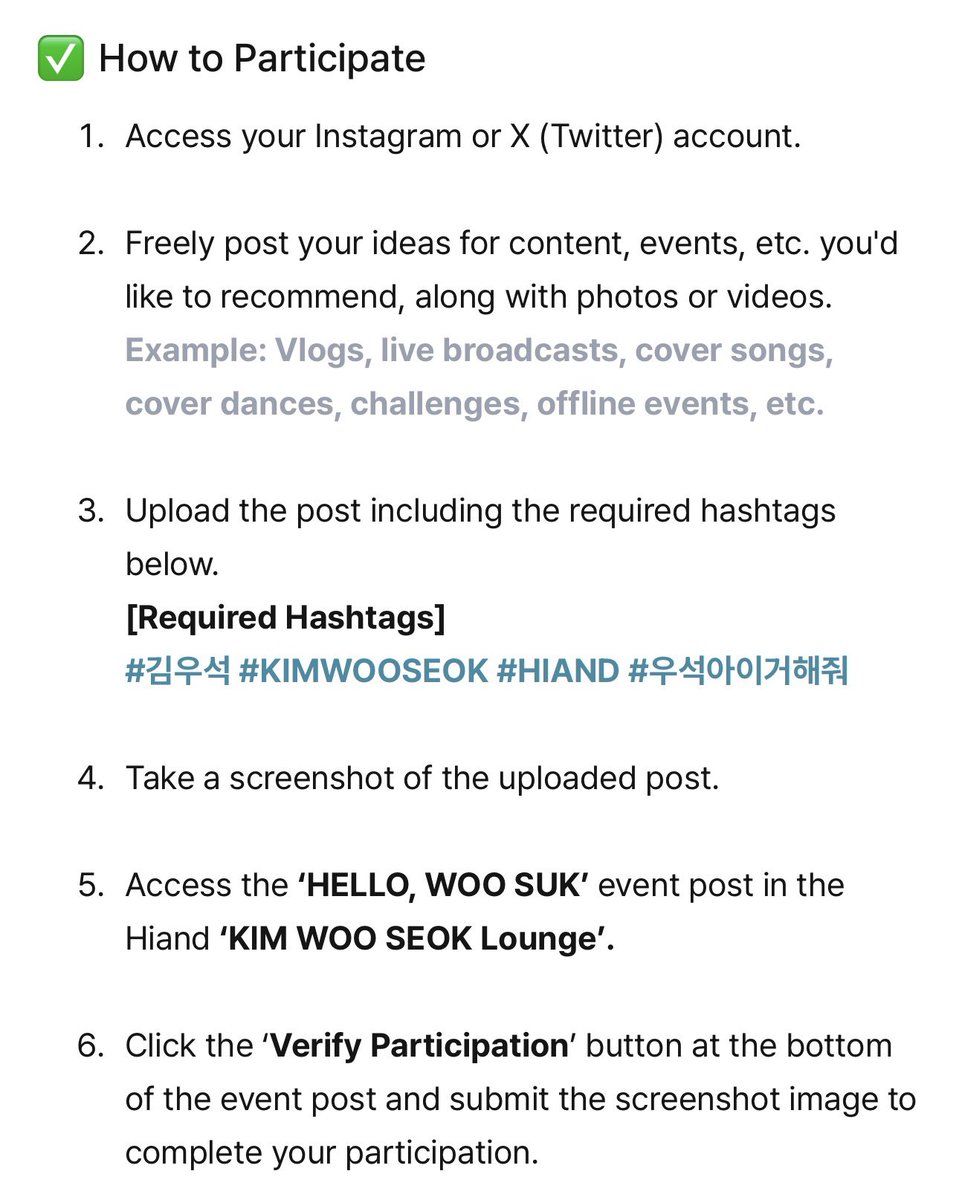 ✅ How to Participate

1. Access your Instagram or X (Twitter) account.

2. Freely post your ideas for content, events, etc. you'd like to recommend, along with photos or videos.
Example: Vlogs, live broadcasts, cover songs, cover dances, challenges, offline events, etc.

3. Upload the post including the required hashtags below.
[Required Hashtags]
#김우석 #KIMWOOSEOK #HIAND #우석아이거해줘

4. Take a screenshot of the uploaded post.

5. Access the ‘HELLO, WOO SUK’ event post in the Hiand ‘KIM WOO SEOK Lounge’.

6. Click the ‘Verify Participation’ button at the bottom of the event post and submit the screenshot image to complete your participation.